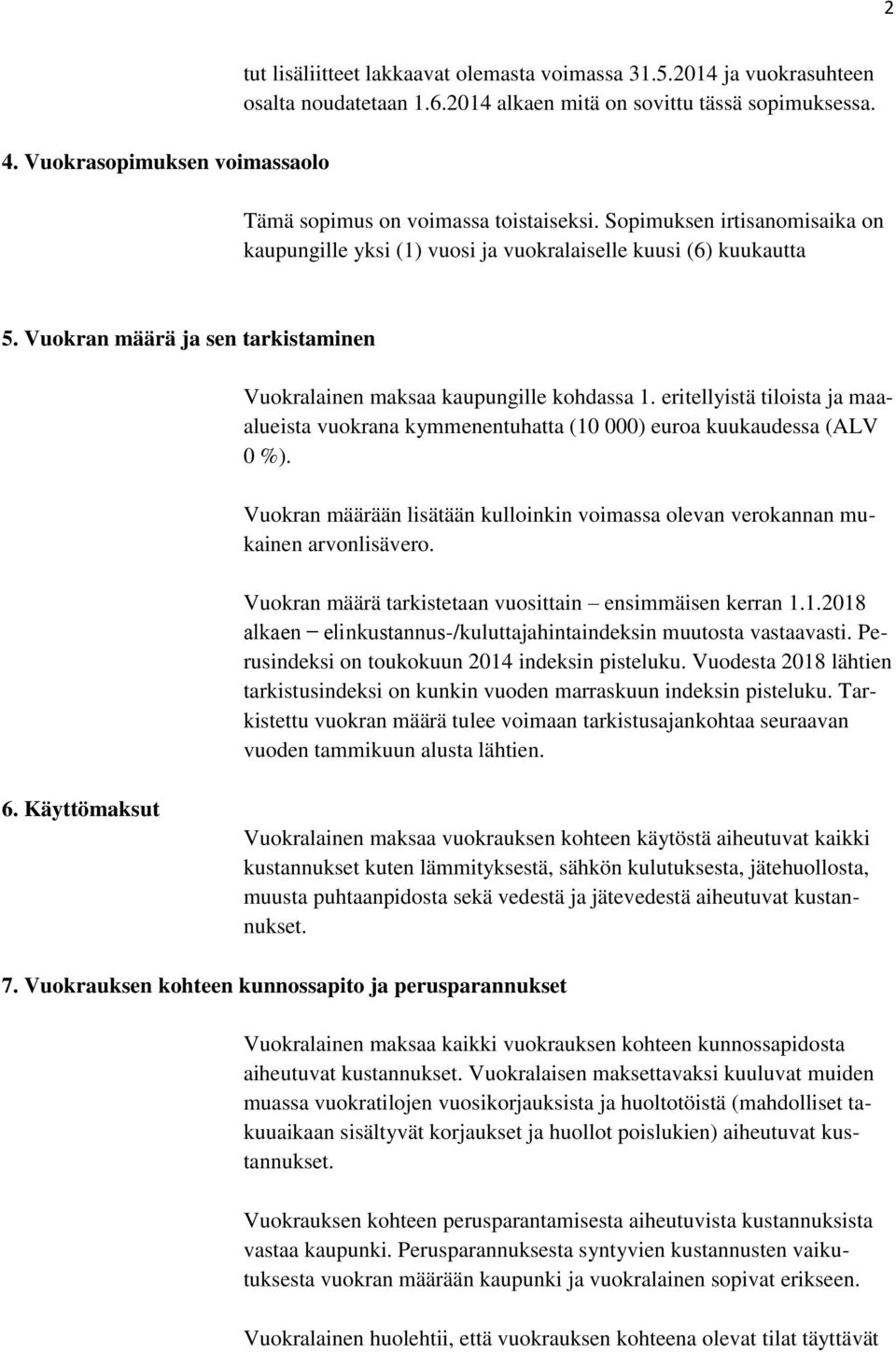 2

tut lisäliitteet lakkaavat olemasta voimassa 31.5.2014 ja vuokrasuhteen osalta noudatetaan 1.6.2014 alkaen mitä on sovittu tässä sopimuksessa.

4. Vuokrasopimuksen voimassaolo

Tämä sopimus on voimassa toistaiseksi. Sopimuksen irtisanomisaika on kaupungille yksi (1) vuosi ja vuokralaiselle kuusi (6) kuukautta

5. Vuokran määrä ja sen tarkistaminen

Vuokralainen maksaa kaupungille kohdassa 1. eritellyistä tiloista ja maa-alueista vuokrana kymmenentuhatta (10 000) euroa kuukaudessa (ALV 0 %).

Vuokran määrään lisätään kulloinkin voimassa olevan verokannan mukainen arvonlisävero.

Vuokran määrä tarkistetaan vuosittain – ensimmäisen kerran 1.1.2018 alkaen – elinkustannus-/kuluttajahintaindeksin muutosta vastaavasti. Perusindeksi on toukokuun 2014 indeksin pisteluku. Vuodesta 2018 lähtien tarkistusindeksi on kunkin vuoden marraskuun indeksin pisteluku. Tarkistettu vuokran määrä tulee voimaan tarkistusajankohtaa seuraavan vuoden tammikuun alusta lähtien.

6. Käyttömaksut

Vuokralainen maksaa vuokrauksen kohteen käytöstä aiheutuvat kaikki kustannukset kuten lämmityksestä, sähkön kulutuksesta, jätehuollosta, muusta puhtaanpidosta sekä vedestä ja jätevedestä aiheutuvat kustannukset.

7. Vuokrauksen kohteen kunnossapito ja perusparannukset

Vuokralainen maksaa kaikki vuokrauksen kohteen kunnossapidosta aiheutuvat kustannukset. Vuokralaisen maksettavaksi kuuluvat muiden muassa vuokratilojen vuosikorjauksista ja huoltotöistä (mahdolliset takuuaikaan sisältyvät korjaukset ja huollot poislukien) aiheutuvat kustannukset.

Vuokrauksen kohteen perusparantamisesta aiheutuvista kustannuksista vastaa kaupunki. Perusparannuksesta syntyvien kustannusten vaikutuksesta vuokran määrään kaupunki ja vuokralainen sopivat erikseen.

Vuokralainen huolehtii, että vuokrauksen kohteena olevat tilat täyttävät